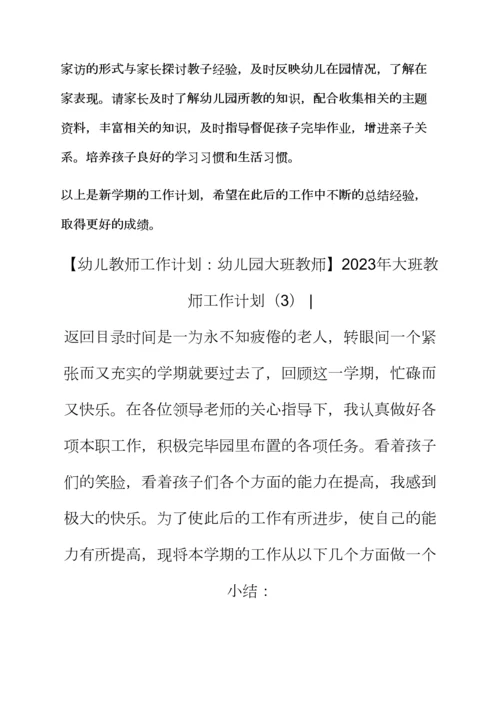 家访的形式与家长探讨教子经验，及时反映幼儿在园情况，了解在家表现。请家长及时了解幼儿园所教的知识，配合收集相关的主题资料，丰富相关的知识，及时指导督促孩子完毕作业，增进亲子关系。培养孩子良好的学习习惯和生活习惯。

以上是新学期的工作计划，希望在此后的工作中不断的总结经验，取得更好的成绩。

【幼儿教师工作计划：幼儿园大班教师】2023年大班教师工作计划（3） |

返回目录时间是一为永不知疲倦的老人，转眼间一个紧张而又充实的学期就要过去了，回顾这一学期，忙碌而又快乐。在各位领导老师的关心指导下，我认真做好各项本职工作，积极完毕园里布置的各项任务。看着孩子们的笑脸，看着孩子们各个方面的能力在提高，我感到极大的快乐。为了使此后的工作有所进步，使自己的能力有所提高，现将本学期的工作从以下几个方面做一个小结：